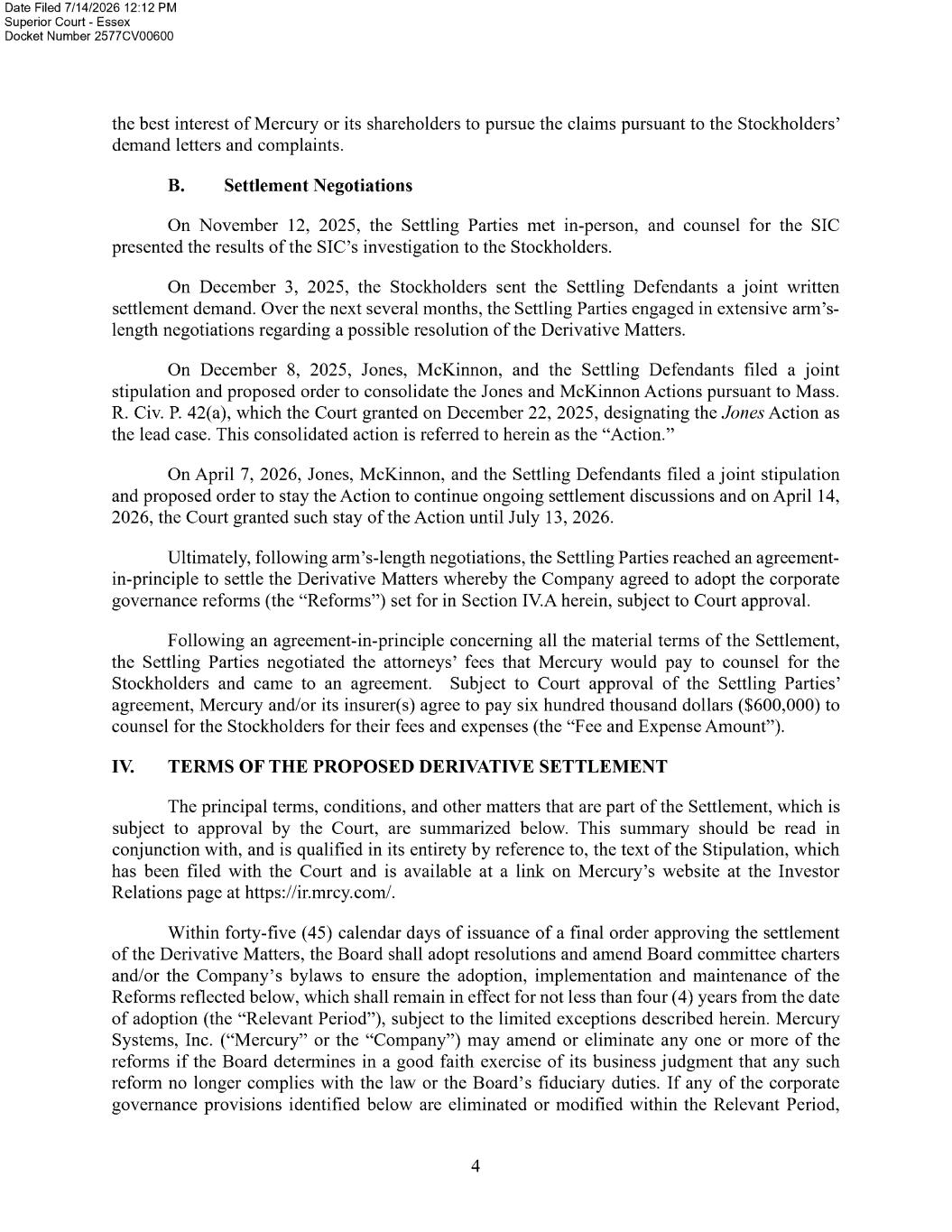 Date Filed 7/14/2026 12:12 PM
Superior Court - Essex
Docket Number 2577CV00600

the best interest of Mercury or its shareholders to pursue the claims pursuant to the Stockholders' demand letters and complaints.

B. Settlement Negotiations

On November 12, 2025, the Settling Parties met in-person, and counsel for the SIC presented the results of the SIC's investigation to the Stockholders.

On December 3, 2025, the Stockholders sent the Settling Defendants a joint written settlement demand. Over the next several months, the Settling Parties engaged in extensive arm's-length negotiations regarding a possible resolution of the Derivative Matters.

On December 8, 2025, Jones, McKinnon, and the Settling Defendants filed a joint stipulation and proposed order to consolidate the Jones and McKinnon Actions pursuant to Mass. R. Civ. P. 42(a), which the Court granted on December 22, 2025, designating the Jones Action as the lead case. This consolidated action is referred to herein as the "Action."

On April 7, 2026, Jones, McKinnon, and the Settling Defendants filed a joint stipulation and proposed order to stay the Action to continue ongoing settlement discussions and on April 14, 2026, the Court granted such stay of the Action until July 13, 2026.

Ultimately, following arm's-length negotiations, the Settling Parties reached an agreement-in-principle to settle the Derivative Matters whereby the Company agreed to adopt the corporate governance reforms (the "Reforms") set for in Section IV.A herein, subject to Court approval.

Following an agreement-in-principle concerning all the material terms of the Settlement, the Settling Parties negotiated the attorneys' fees that Mercury would pay to counsel for the Stockholders and came to an agreement. Subject to Court approval of the Settling Parties' agreement, Mercury and/or its insurer(s) agree to pay six hundred thousand dollars ($600,000) to counsel for the Stockholders for their fees and expenses (the "Fee and Expense Amount").

IV. TERMS OF THE PROPOSED DERIVATIVE SETTLEMENT

The principal terms, conditions, and other matters that are part of the Settlement, which is subject to approval by the Court, are summarized below. This summary should be read in conjunction with, and is qualified in its entirety by reference to, the text of the Stipulation, which has been filed with the Court and is available at a link on Mercury's website at the Investor Relations page at https://ir.mrcy.com/.

Within forty-five (45) calendar days of issuance of a final order approving the settlement of the Derivative Matters, the Board shall adopt resolutions and amend Board committee charters and/or the Company's bylaws to ensure the adoption, implementation and maintenance of the Reforms reflected below, which shall remain in effect for not less than four (4) years from the date of adoption (the "Relevant Period"), subject to the limited exceptions described herein. Mercury Systems, Inc. ("Mercury" or the "Company") may amend or eliminate any one or more of the reforms if the Board determines in a good faith exercise of its business judgment that any such reform no longer complies with the law or the Board's fiduciary duties. If any of the corporate governance provisions identified below are eliminated or modified within the Relevant Period,

4